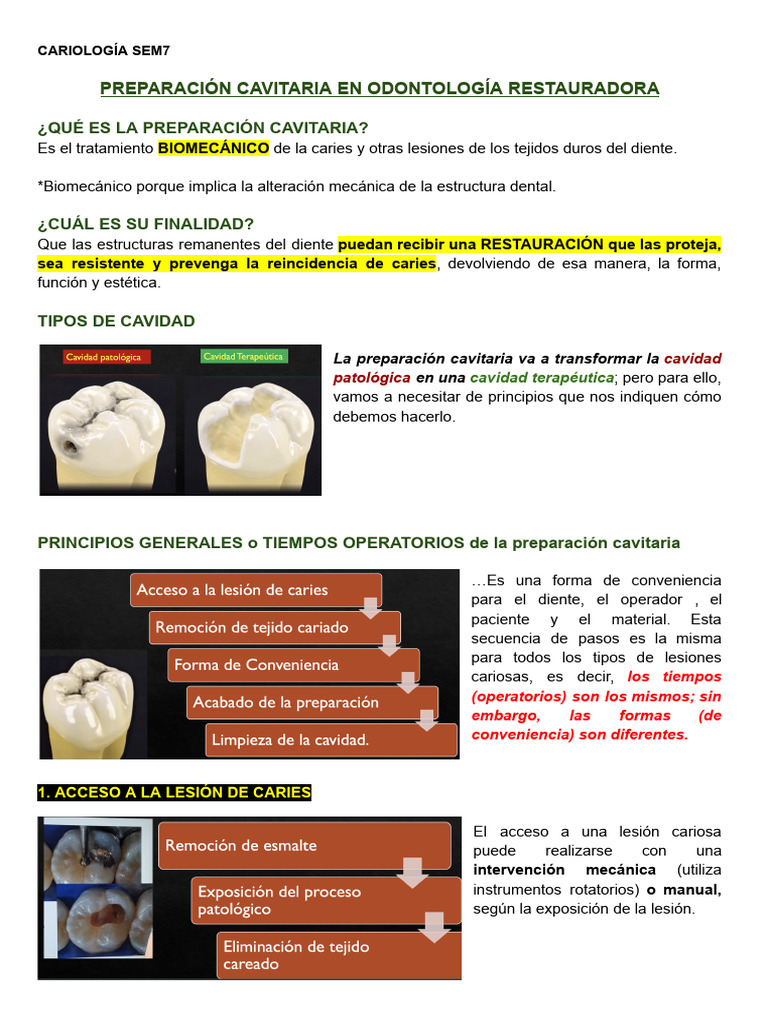 CARIOLOGÍA SEM7

PREPARACIÓN CAVITARIA EN ODONTOLOGÍA RESTAURADORA

¿QUÉ ES LA PREPARACIÓN CAVITARIA?
Es el tratamiento BIOMECÁNICO de la caries y otras lesiones de los tejidos duros del diente.

*Biomecánico porque implica la alteración mecánica de la estructura dental.

¿CUÁL ES SU FINALIDAD?
Que las estructuras remanentes del diente puedan recibir una RESTAURACIÓN que las proteja, sea resistente y prevenga la reincidencia de caries, devolviendo de esa manera, la forma, función y estética.

TIPOS DE CAVIDAD

Cavidad patológica

Cavidad Terapeútica

La preparación cavitaria va a transformar la cavidad patológica en una cavidad terapéutica; pero para ello, vamos a necesitar de principios que nos indiquen cómo debemos hacerlo.

PRINCIPIOS GENERALES o TIEMPOS OPERATORIOS de la preparación cavitaria

Acceso a la lesión de caries

Remoción de tejido cariado

Forma de Conveniencia

Acabado de la preparación

Limpieza de la cavidad.

…Es una forma de conveniencia para el diente, el operador , el paciente y el material. Esta secuencia de pasos es la misma para todos los tipos de lesiones cariosas, es decir, los tiempos (operatorios) son los mismos; sin embargo, las formas (de conveniencia) son diferentes.

1. ACCESO A LA LESIÓN DE CARIES

Remoción de esmalte

Exposición del proceso patológico

Eliminación de tejido careado

El acceso a una lesión cariosa puede realizarse con una intervención mecánica (utiliza instrumentos rotatorios) o manual, según la exposición de la lesión.